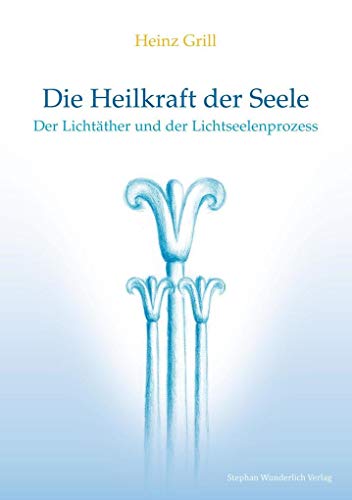 Heinz Grill

Die Heilkraft der Seele

Der Lichtäther und der Lichtseelenprozess

Stephan Wunderlich Verlag